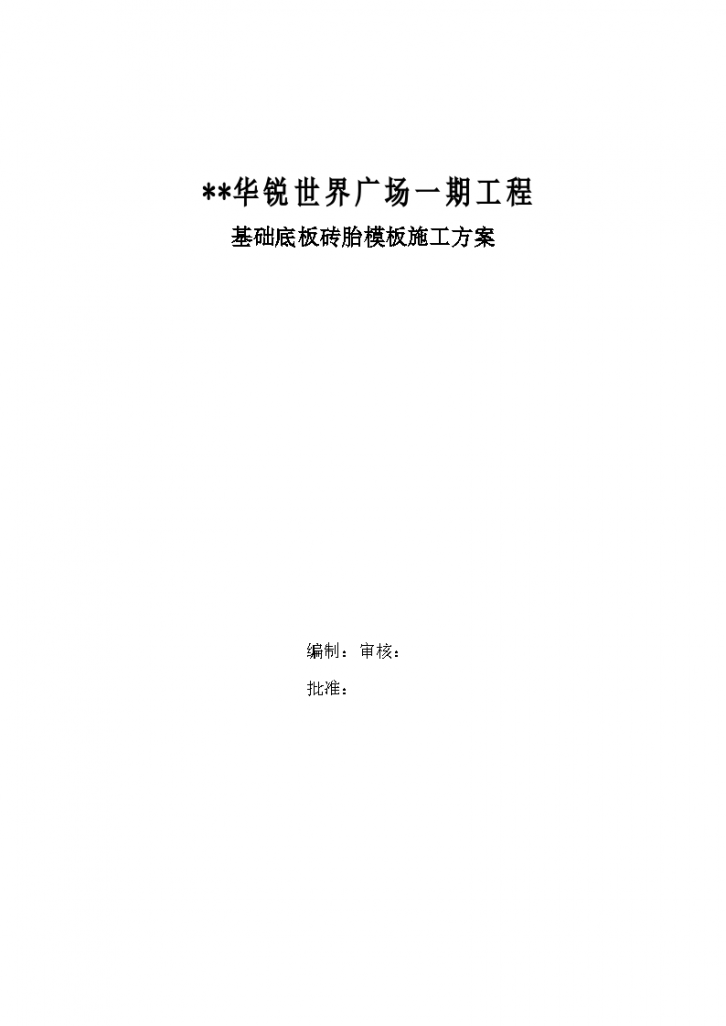 **华锐世界广场一期工程

基础底板砖胎模板施工方案

编制：审核：

批准：